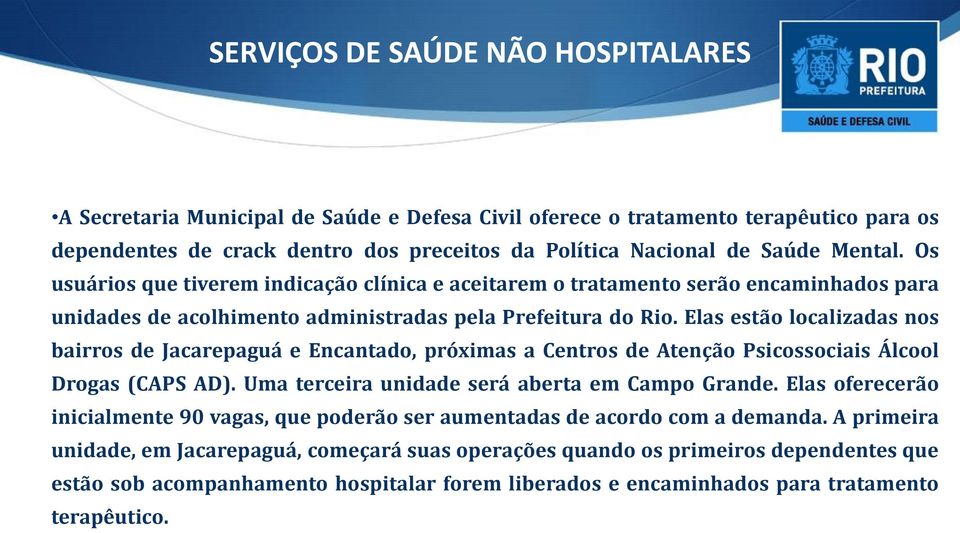 SERVIÇOS DE SAÚDE NÃO HOSPITALARES

RIO
PREFEITURA
SAÚDE E DEFESA CIVIL

•A Secretaria Municipal de Saúde e Defesa Civil oferece o tratamento terapêutico para os dependentes de crack dentro dos preceitos da Política Nacional de Saúde Mental. Os usuários que tiverem indicação clínica e aceitarem o tratamento serão encaminhados para unidades de acolhimento administradas pela Prefeitura do Rio. Elas estão localizadas nos bairros de Jacarepaguá e Encantado, próximas a Centros de Atenção Psicossociais Álcool Drogas (CAPS AD). Uma terceira unidade será aberta em Campo Grande. Elas oferecerão inicialmente 90 vagas, que poderão ser aumentadas de acordo com a demanda. A primeira unidade, em Jacarepaguá, começará suas operações quando os primeiros dependentes que estão sob acompanhamento hospitalar forem liberados e encaminhados para tratamento terapêutico.